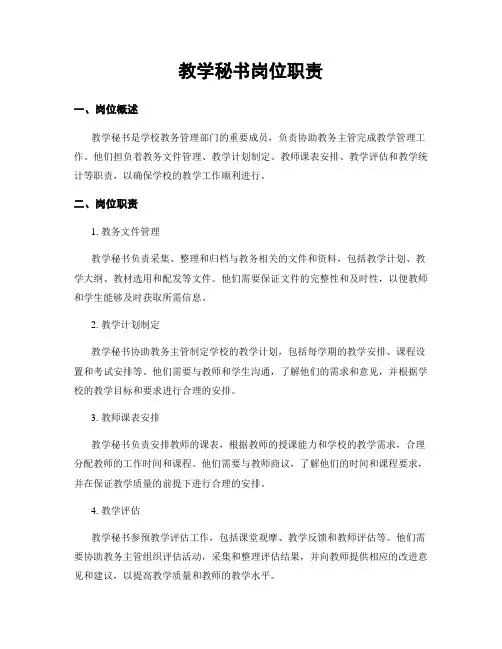 教学秘书岗位职责

一、岗位概述

教学秘书是学校教务管理部门的重要成员，负责协助教务主管完成教学管理工作。他们担负着教务文件管理、教学计划制定、教师课表安排、教学评估和教学统计等职责，以确保学校的教学工作顺利进行。

二、岗位职责

1. 教务文件管理

教学秘书负责采集、整理和归档与教务相关的文件和资料，包括教学计划、教学大纲、教材选用和配发等文件。他们需要保证文件的完整性和及时性，以便教师和学生能够及时获取所需信息。

2. 教学计划制定

教学秘书协助教务主管制定学校的教学计划，包括每学期的教学安排、课程设置和考试安排等。他们需要与教师和学生沟通，了解他们的需求和意见，并根据学校的教学目标和要求进行合理的安排。

3. 教师课表安排

教学秘书负责安排教师的课表，根据教师的授课能力和学校的教学需求，合理分配教师的工作时间和课程。他们需要与教师商议，了解他们的时间和课程要求，并在保证教学质量的前提下进行合理的安排。

4. 教学评估

教学秘书参预教学评估工作，包括课堂观摩、教学反馈和教师评估等。他们需要协助教务主管组织评估活动，采集和整理评估结果，并向教师提供相应的改进意见和建议，以提高教学质量和教师的教学水平。